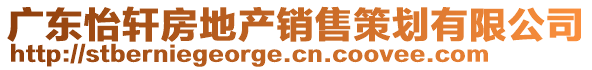 广东怡轩房地产销售策划有限公司
http://stberniegeorge.cn.coovee.com